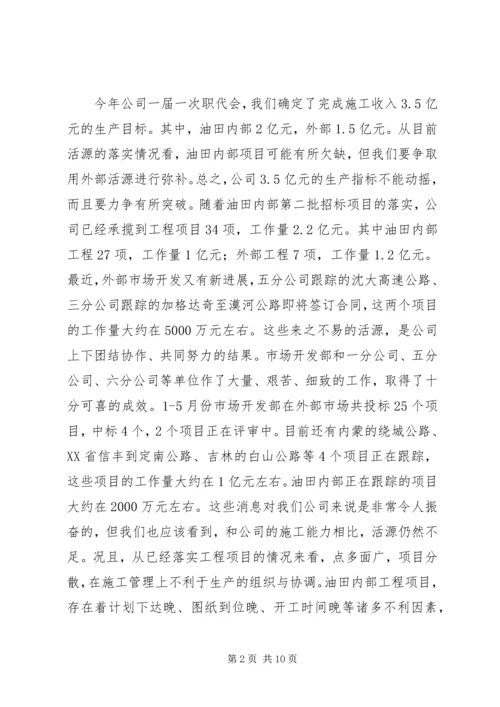 今年公司一届一次职代会，我们确定了完成施工收入 3.5 亿元的生产目标。其中，油田内部 2 亿元，外部 1.5 亿元。从目前活源的落实情况看，油田内部项目可能有所欠缺，但我们要争取用外部活源进行弥补。总之，公司 3.5 亿元的生产指标不能动摇，而且要力争有所突破。随着油田内部第二批招标项目的落实，公司已经承揽到工程项目 34 项，工作量 2.2 亿元。其中油田内部工程 27 项，工作量 1 亿元；外部工程 7 项，工作量 1.2 亿元。最近，外部市场开发又有新进展，五分公司跟踪的沈大高速公路、三分公司跟踪的加格达奇至漠河公路即将签订合同，这两个项目的工作量大约在 5000 万元左右。这些来之不易的活源，是公司上下团结协作、共同努力的结果。市场开发部和一分公司、五分公司、六分公司等单位作了大量、艰苦、细致的工作，取得了十分可喜的成效。1-5 月份市场开发部在外部市场共投标 25 个项目，中标 4 个，2 个项目正在评审中。目前还有内蒙的绕城公路、XX 省信丰到定南公路、吉林的白山公路等 4 个项目正在跟踪，这些项目的工作量大约在 1 亿元左右。油田内部正在跟踪的项目大约在 2000 万元左右。这些消息对我们公司来说是非常令人振奋的，但我们也应该看到，和公司的施工能力相比，活源仍然不足。况且，从已经落实工程项目的情况来看，点多面广，项目分散，在施工管理上不利于生产的组织与协调。油田内部工程项目，存在着计划下达晚、图纸到位晚、开工时间晚等诸多不利因素，

第 2 页 共 10 页